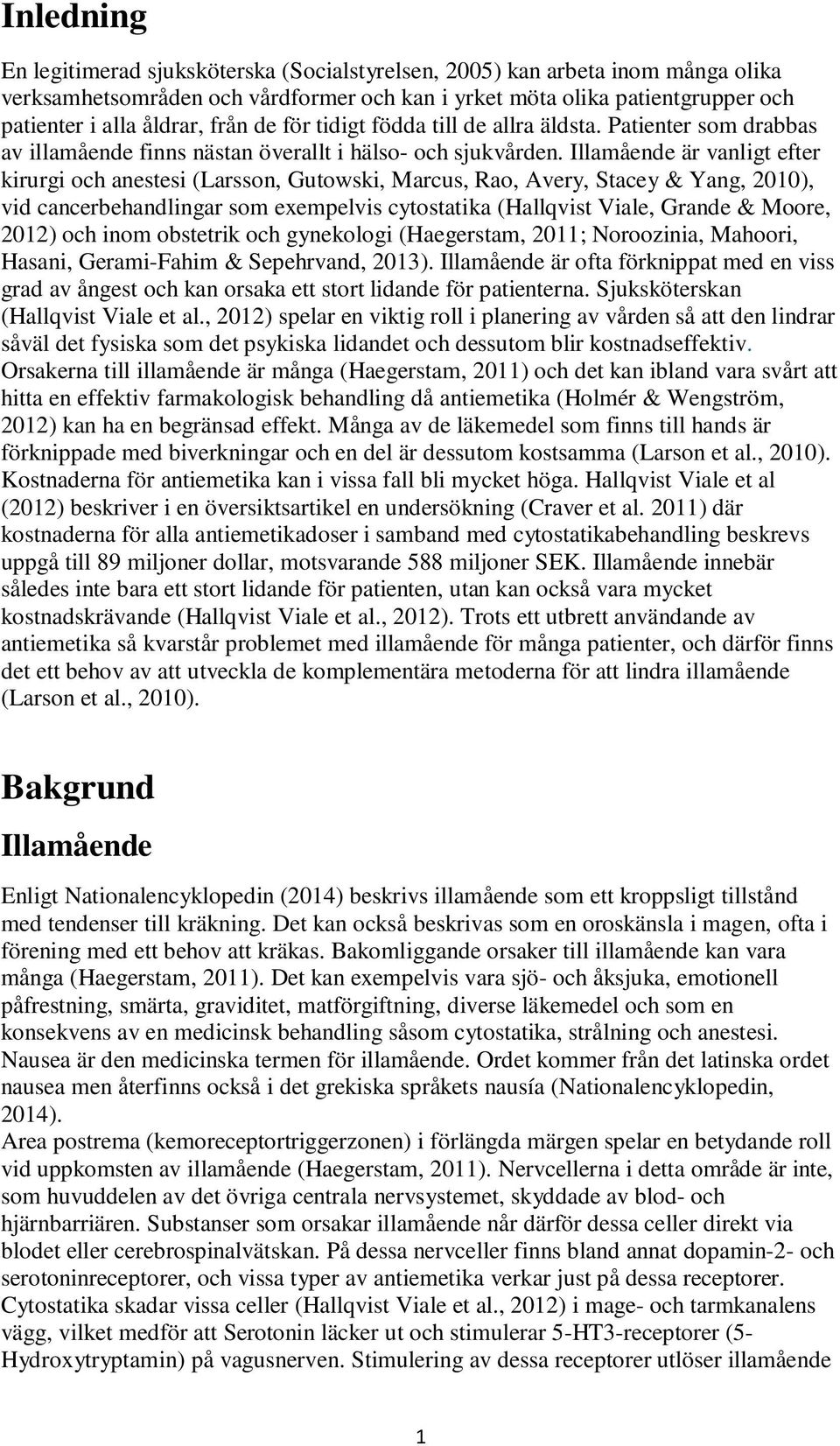 Inledning

En legitimerad sjuksköterska (Socialstyrelsen, 2005) kan arbeta inom många olika verksamhetsområden och vårdformer och kan i yrket möta olika patientgrupper och patienter i alla åldrar, från de för tidigt födda till de allra äldsta. Patienter som drabbas av illamående finns nästan överallt i hälso- och sjukvården. Illamående är vanligt efter kirurgi och anestesi (Larsson, Gutowski, Marcus, Rao, Avery, Stacey & Yang, 2010), vid cancerbehandlingar som exempelvis cytostatika (Hallqvist Viale, Grande & Moore, 2012) och inom obstetrik och gynekologi (Haegerstam, 2011; Noroozinia, Mahoori, Hasani, Gerami-Fahim & Sepehrvand, 2013). Illamående är ofta förknippat med en viss grad av ångest och kan orsaka ett stort lidande för patienterna. Sjuksköterskan (Hallqvist Viale et al., 2012) spelar en viktig roll i planering av vården så att den lindrar såväl det fysiska som det psykiska lidandet och dessutom blir kostnadseffektiv. Orsakerna till illamående är många (Haegerstam, 2011) och det kan ibland vara svårt att hitta en effektiv farmakologisk behandling då antiemetika (Holmér & Wengström, 2012) kan ha en begränsad effekt. Många av de läkemedel som finns till hands är förknippade med biverkningar och en del är dessutom kostsamma (Larson et al., 2010). Kostnaderna för antiemetika kan i vissa fall bli mycket höga. Hallqvist Viale et al (2012) beskriver i en översiktsartikel en undersökning (Craver et al. 2011) där kostnaderna för alla antiemetikadoser i samband med cytostatikabehandling beskrevs uppgå till 89 miljoner dollar, motsvarande 588 miljoner SEK. Illamående innebär således inte bara ett stort lidande för patienten, utan kan också vara mycket kostnadskrävande (Hallqvist Viale et al., 2012). Trots ett utbrett användande av antiemetika så kvarstår problemet med illamående för många patienter, och därför finns det ett behov av att utveckla de komplementära metoderna för att lindra illamående (Larson et al., 2010).

Bakgrund

Illamående

Enligt Nationalencyklopedin (2014) beskrivs illamående som ett kroppsligt tillstånd med tendenser till kräkning. Det kan också beskrivas som en oroskänsla i magen, ofta i förening med ett behov att kräkas. Bakomliggande orsaker till illamående kan vara många (Haegerstam, 2011). Det kan exempelvis vara sjö- och åksjuka, emotionell påfrestning, smärta, graviditet, matförgiftning, diverse läkemedel och som en konsekvens av en medicinsk behandling såsom cytostatika, strålning och anestesi. Nausea är den medicinska termen för illamående. Ordet kommer från det latinska ordet nausea men återfinns också i det grekiska språkets nausía (Nationalencyklopedin, 2014).
Area postrema (kemoreceptortriggerzonen) i förlängda märgen spelar en betydande roll vid uppkomsten av illamående (Haegerstam, 2011). Nervcellerna i detta område är inte, som huvuddelen av det övriga centrala nervsystemet, skyddade av blod- och hjärnbarriären. Substanser som orsakar illamående når därför dessa celler direkt via blodet eller cerebrospinalvätskan. På dessa nervceller finns bland annat dopamin-2- och serotoninreceptorer, och vissa typer av antiemetika verkar just på dessa receptorer. Cytostatika skadar vissa celler (Hallqvist Viale et al., 2012) i mage- och tarmkanalens vägg, vilket medför att Serotonin läcker ut och stimulerar 5-HT3-receptorer (5-Hydroxytryptamin) på vagusnerven. Stimulering av dessa receptorer utlöser illamående

1